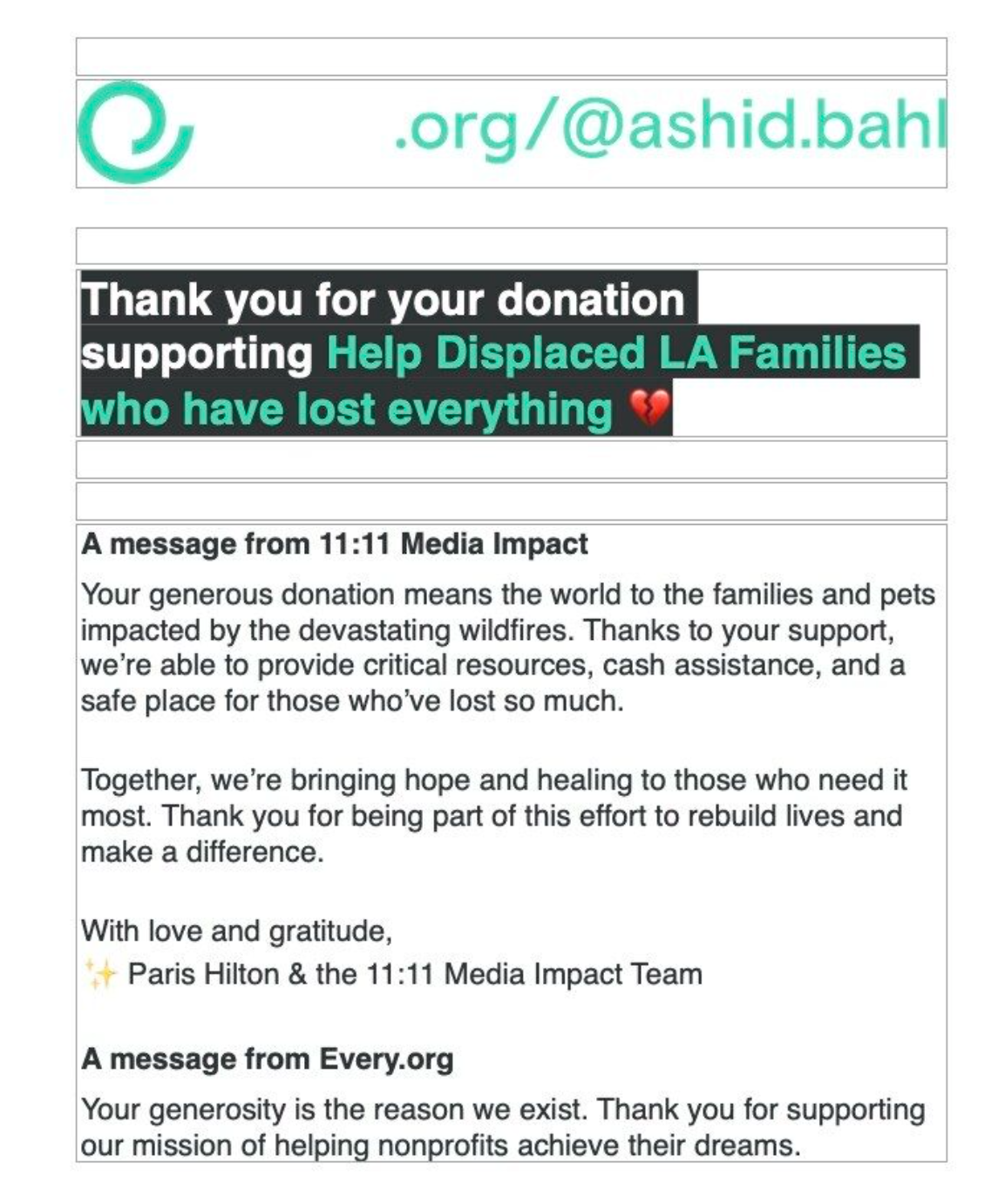 .org/@ashid.bahl

Thank you for your donation supporting Help Displaced LA Families who have lost everything 💔

A message from 11:11 Media Impact

Your generous donation means the world to the families and pets impacted by the devastating wildfires. Thanks to your support, we're able to provide critical resources, cash assistance, and a safe place for those who've lost so much.

Together, we're bringing hope and healing to those who need it most. Thank you for being part of this effort to rebuild lives and make a difference.

With love and gratitude,
✨ Paris Hilton & the 11:11 Media Impact Team

A message from Every.org

Your generosity is the reason we exist. Thank you for supporting our mission of helping nonprofits achieve their dreams.